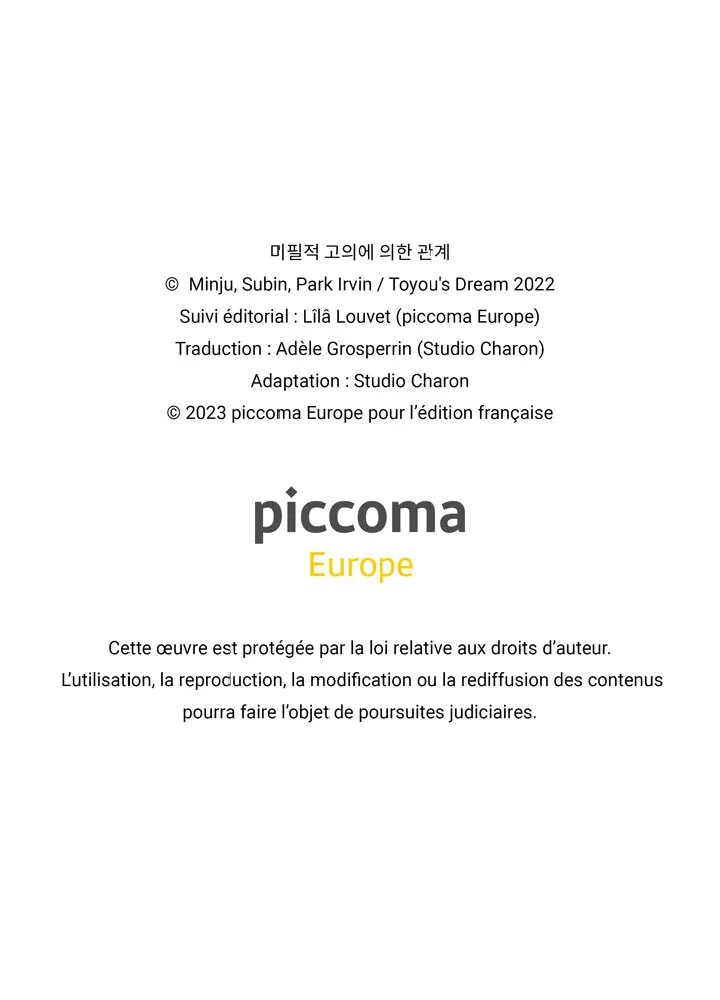 미필적 고의에 의한 관계
© Minju, Subin, Park Irvin / Toyou's Dream 2022
Suivi éditorial : Lîlâ Louvet (piccoma Europe)
Traduction : Adèle Grosperrin (Studio Charon)
Adaptation : Studio Charon
© 2023 piccoma Europe pour l'édition française

piccoma
Europe

Cette œuvre est protégée par la loi relative aux droits d'auteur. L'utilisation, la reproduction, la modification ou la rediffusion des contenus pourra faire l'objet de poursuites judiciaires.